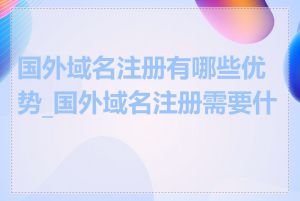 国外域名注册有哪些优势_国外域名注册需要什